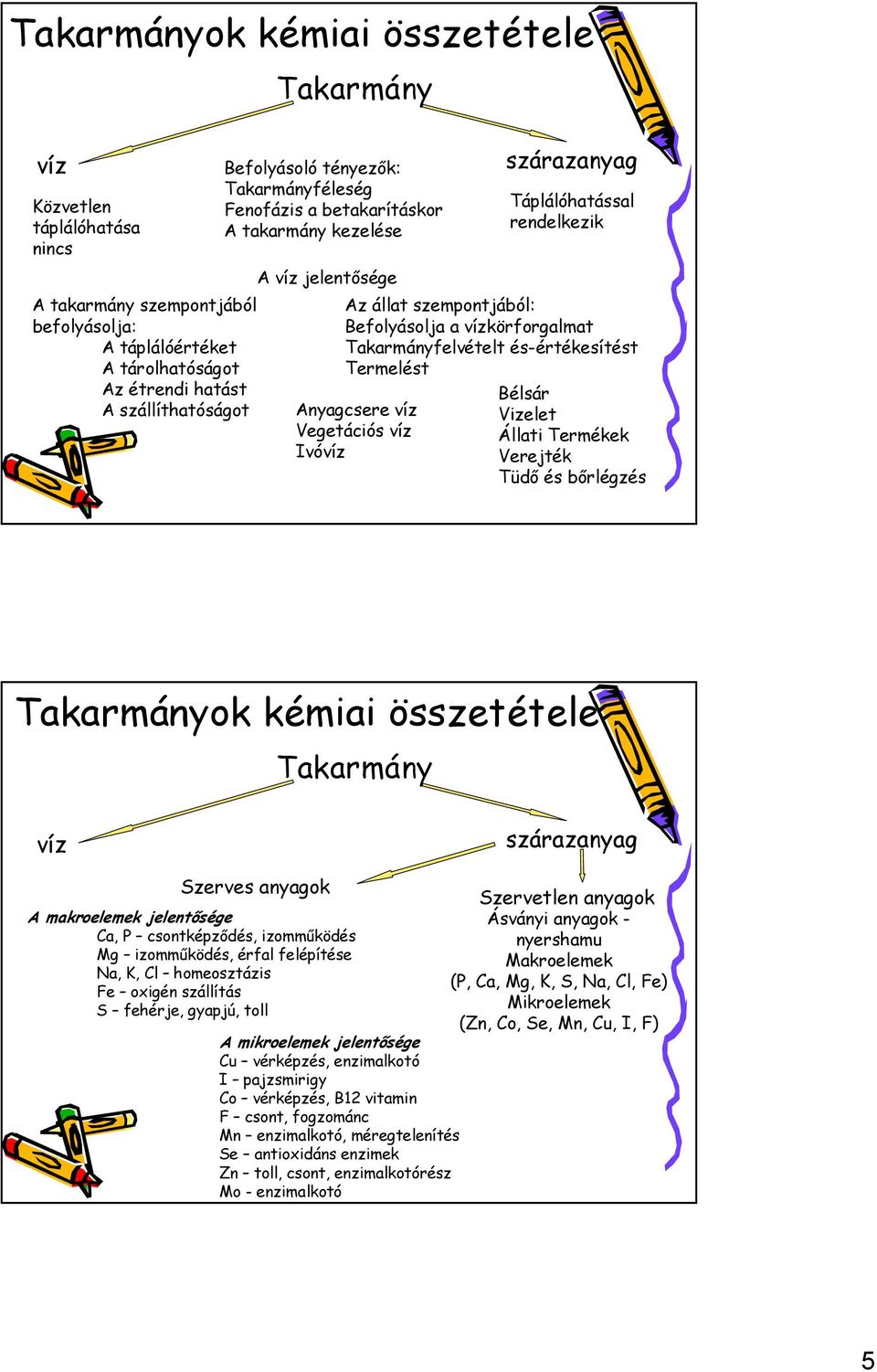 Takarmányok kémiai összetétele

Takarmány

víz

Közvetlen táplálóhatása nincs

Befolyásoló tényezők:
Takarmányféleség
Fenofázis a betakarításkor
A takarmány kezelése

szárazanyag

Táplálóhatással rendelkezik

A víz jelentősége

A takarmány szempontjából befolyásolja:
A táplálóértéket
A tárolhatóságot
Az étrendi hatást
A szállíthatóságot

Az állat szempontjából:
Befolyásolja a vízkörforgalmat
Takarmányfelvételt és-értékesítést
Termelést

Anyagcsere víz
Vegetációs víz
Ivóvíz

Bélsár
Vizelet
Állati Termékek
Verejték
Tüdő és bőrlégzés

Takarmányok kémiai összetétele

Takarmány

víz

szárazanyag

Szerves anyagok

A makroelemek jelentősége
Ca, P – csontképződés, izomműködés
Mg – izomműködés, érfal felépítése
Na, K, Cl – homeosztázis
Fe – oxigén szállítás
S – fehérje, gyapjú, toll

Szervetlen anyagok
Ásványi anyagok - nyershamu
Makroelemek
(P, Ca, Mg, K, S, Na, Cl, Fe)
Mikroelemek
(Zn, Co, Se, Mn, Cu, I, F)

A mikroelemek jelentősége
Cu – vérképzés, enzimalkotó
I – pajzsmirigy
Co – vérképzés, B12 vitamin
F – csont, fogzománc
Mn – enzimalkotó, méregtelenítés
Se – antioxidáns enzimek
Zn – toll, csont, enzimalkotórész
Mo - enzimalkotó

5